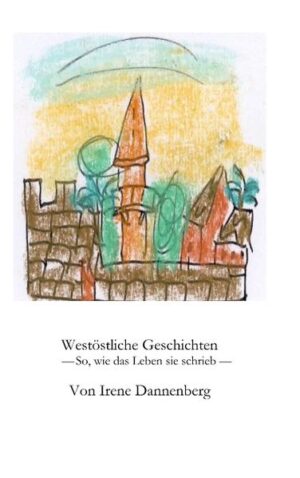 Westöstliche Geschichten
—So, wie das Leben sie schrieb —

Von Irene Dannenberg